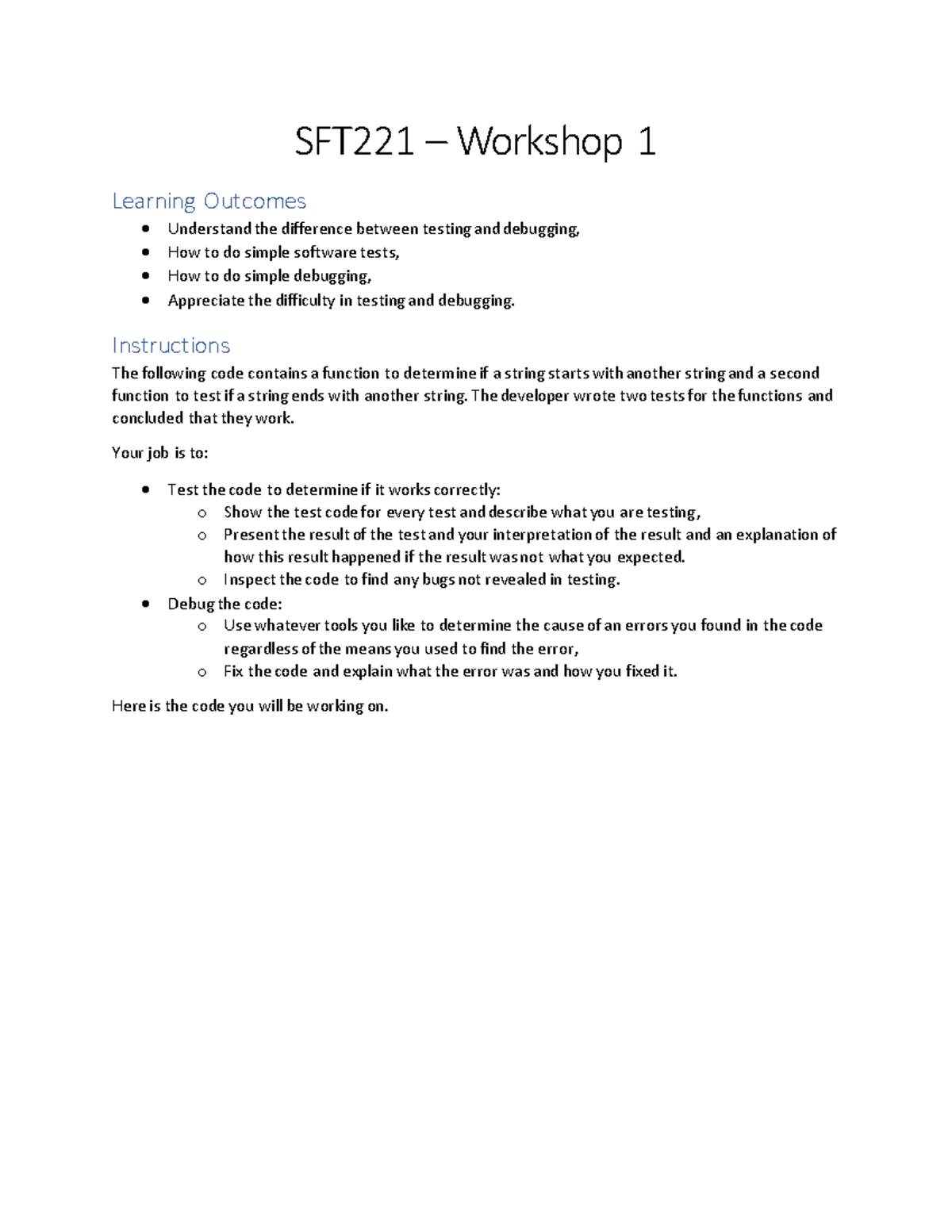 SFT221 – Workshop 1

Learning Outcomes

• Understand the difference between testing and debugging,
• How to do simple software tests,
• How to do simple debugging,
• Appreciate the difficulty in testing and debugging.

Instructions

The following code contains a function to determine if a string starts with another string and a second function to test if a string ends with another string. The developer wrote two tests for the functions and concluded that they work.

Your job is to:

• Test the code to determine if it works correctly:
o Show the test code for every test and describe what you are testing,
o Present the result of the test and your interpretation of the result and an explanation of how this result happened if the result was not what you expected.
o Inspect the code to find any bugs not revealed in testing.
• Debug the code:
o Use whatever tools you like to determine the cause of an errors you found in the code regardless of the means you used to find the error,
o Fix the code and explain what the error was and how you fixed it.

Here is the code you will be working on.